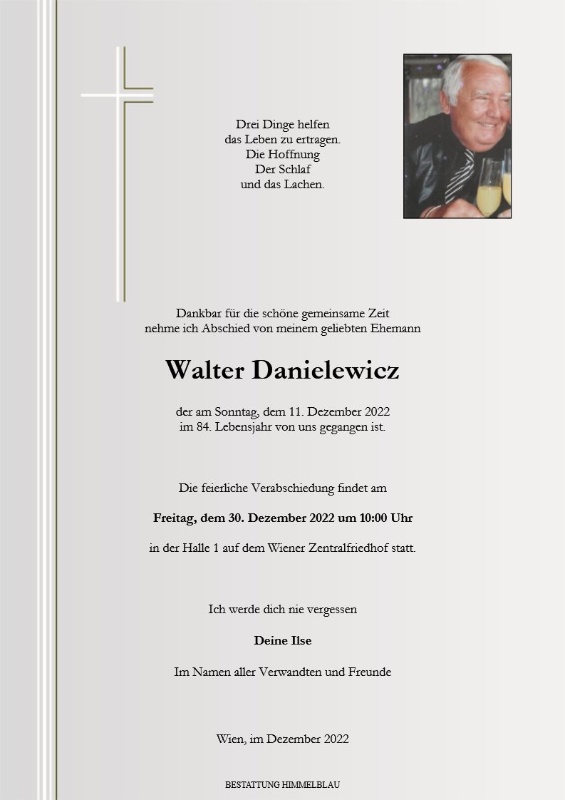 Drei Dinge helfen
das Leben zu ertragen.
Die Hoffnung
Der Schlaf
und das Lachen.

Dankbar für die schöne gemeinsame Zeit
nehme ich Abschied von meinem geliebten Ehemann

Walter Danielewicz

der am Sonntag, dem 11. Dezember 2022
im 84. Lebensjahr von uns gegangen ist.

Die feierliche Verabschiedung findet am

Freitag, dem 30. Dezember 2022 um 10:00 Uhr

in der Halle 1 auf dem Wiener Zentralfriedhof statt.

Ich werde dich nie vergessen

Deine Ilse

Im Namen aller Verwandten und Freunde

Wien, im Dezember 2022

BESTATTUNG HIMMELBLAU